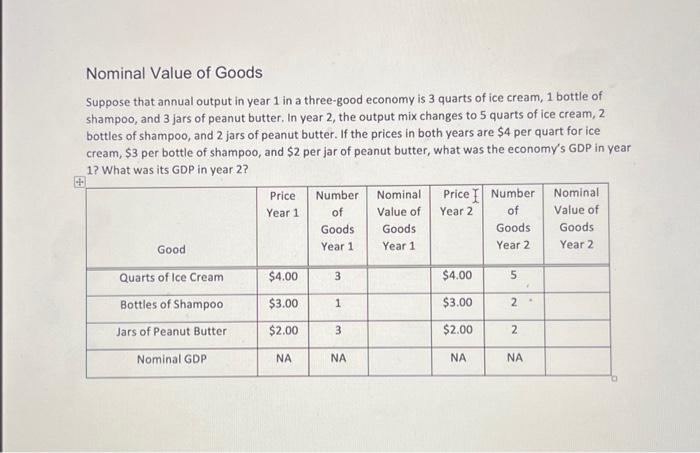 Nominal Value of Goods

Suppose that annual output in year 1 in a three-good economy is 3 quarts of ice cream, 1 bottle of shampoo, and 3 jars of peanut butter. In year 2, the output mix changes to 5 quarts of ice cream, 2 bottles of shampoo, and 2 jars of peanut butter. If the prices in both years are $4 per quart for ice cream, $3 per bottle of shampoo, and $2 per jar of peanut butter, what was the economy's GDP in year 1? What was its GDP in year 2?

| Good | Price Year 1 | Number of Goods Year 1 | Nominal Value of Goods Year 1 | Price Year 2 | Number of Goods Year 2 | Nominal Value of Goods Year 2 |
|---|---|---|---|---|---|---|
| Quarts of Ice Cream | $4.00 | 3 | | $4.00 | 5 | |
| Bottles of Shampoo | $3.00 | 1 | | $3.00 | 2 | |
| Jars of Peanut Butter | $2.00 | 3 | | $2.00 | 2 | |
| Nominal GDP | NA | NA | | NA | NA | |